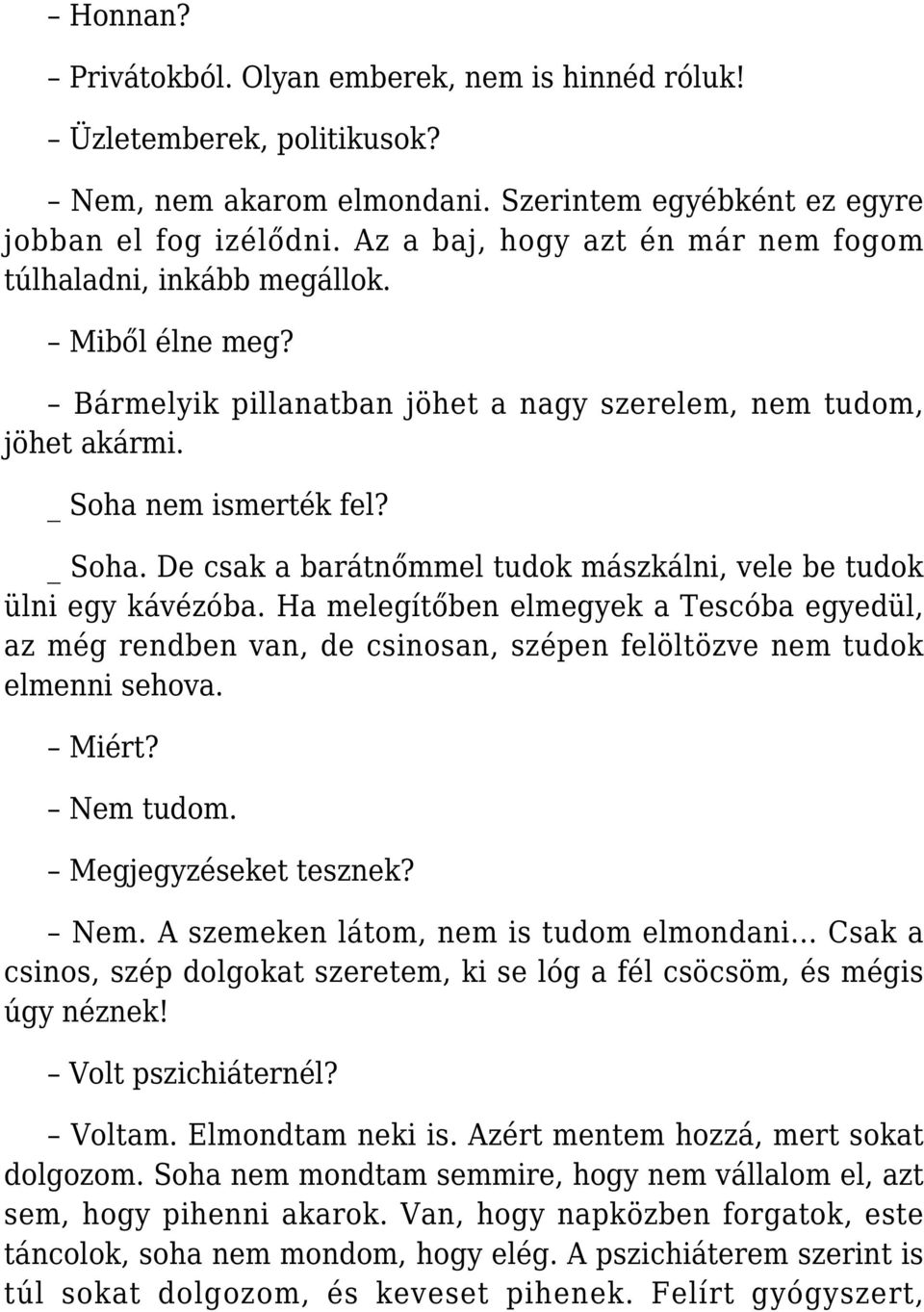 – Honnan?

– Privátokból. Olyan emberek, nem is hinnéd róluk!

– Üzletemberek, politikusok?

– Nem, nem akarom elmondani. Szerintem egyébként ez egyre jobban el fog izélődni. Az a baj, hogy azt én már nem fogom túlhaladni, inkább megállok.

– Miből élne meg?

– Bármelyik pillanatban jöhet a nagy szerelem, nem tudom, jöhet akármi.

_ Soha nem ismerték fel?

_ Soha. De csak a barátnőmmel tudok mászkálni, vele be tudok ülni egy kávézóba. Ha melegítőben elmegyek a Tescóba egyedül, az még rendben van, de csinosan, szépen felöltözve nem tudok elmenni sehova.

– Miért?

– Nem tudom.

– Megjegyzéseket tesznek?

– Nem. A szemeken látom, nem is tudom elmondani… Csak a csinos, szép dolgokat szeretem, ki se lóg a fél csöcsöm, és mégis úgy néznek!

– Volt pszichiáternél?

– Voltam. Elmondtam neki is. Azért mentem hozzá, mert sokat dolgozom. Soha nem mondtam semmire, hogy nem vállalom el, azt sem, hogy pihenni akarok. Van, hogy napközben forgatok, este táncolok, soha nem mondom, hogy elég. A pszichiáterem szerint is túl sokat dolgozom, és keveset pihenek. Felírt gyógyszert,